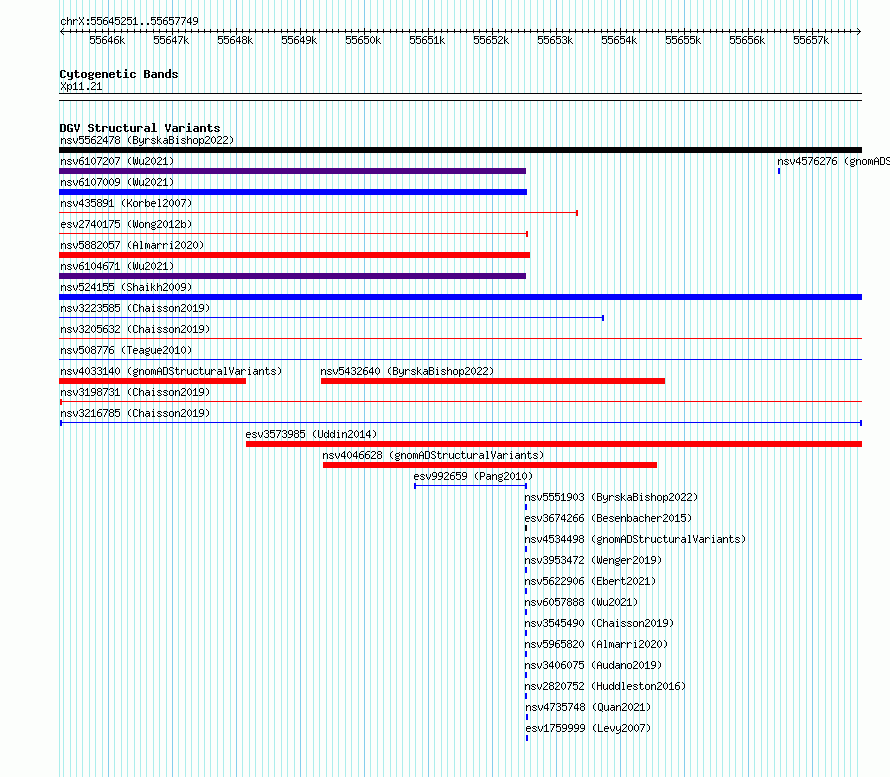 chrX:55645251..55657749

55646k 55647k 55648k 55649k 55650k 55651k 55652k 55653k 55654k 55655k 55656k 55657k

Cytogenetic Bands
Xp11.21

DGV Structural Variants
nsv5562478 (ByrskaBishop2022)
nsv6107207 (Wu2021)
nsv4576276 (gnomADS
nsv6107009 (Wu2021)
nsv435891 (Korbel2007)
esv2740175 (Wong2012b)
nsv5882057 (Almarri2020)
nsv6104671 (Wu2021)
nsv524155 (Shaikh2009)
nsv3223585 (Chaisson2019)
nsv3205632 (Chaisson2019)
nsv508776 (Teague2010)
nsv4033140 (gnomADStructuralVariants)
nsv5432640 (ByrskaBishop2022)
nsv3198731 (Chaisson2019)
nsv3216785 (Chaisson2019)
esv3573985 (Uddin2014)
nsv4046628 (gnomADStructuralVariants)
esv992659 (Pang2010)
nsv5551903 (ByrskaBishop2022)
esv3674266 (Besenbacher2015)
nsv4534498 (gnomADStructuralVariants)
nsv3953472 (Wenger2019)
nsv5622906 (Ebert2021)
nsv6057888 (Wu2021)
nsv3545490 (Chaisson2019)
nsv5965820 (Almarri2020)
nsv3406075 (Audano2019)
nsv2820752 (Huddleston2016)
nsv4735748 (Quan2021)
esv1759999 (Levy2007)